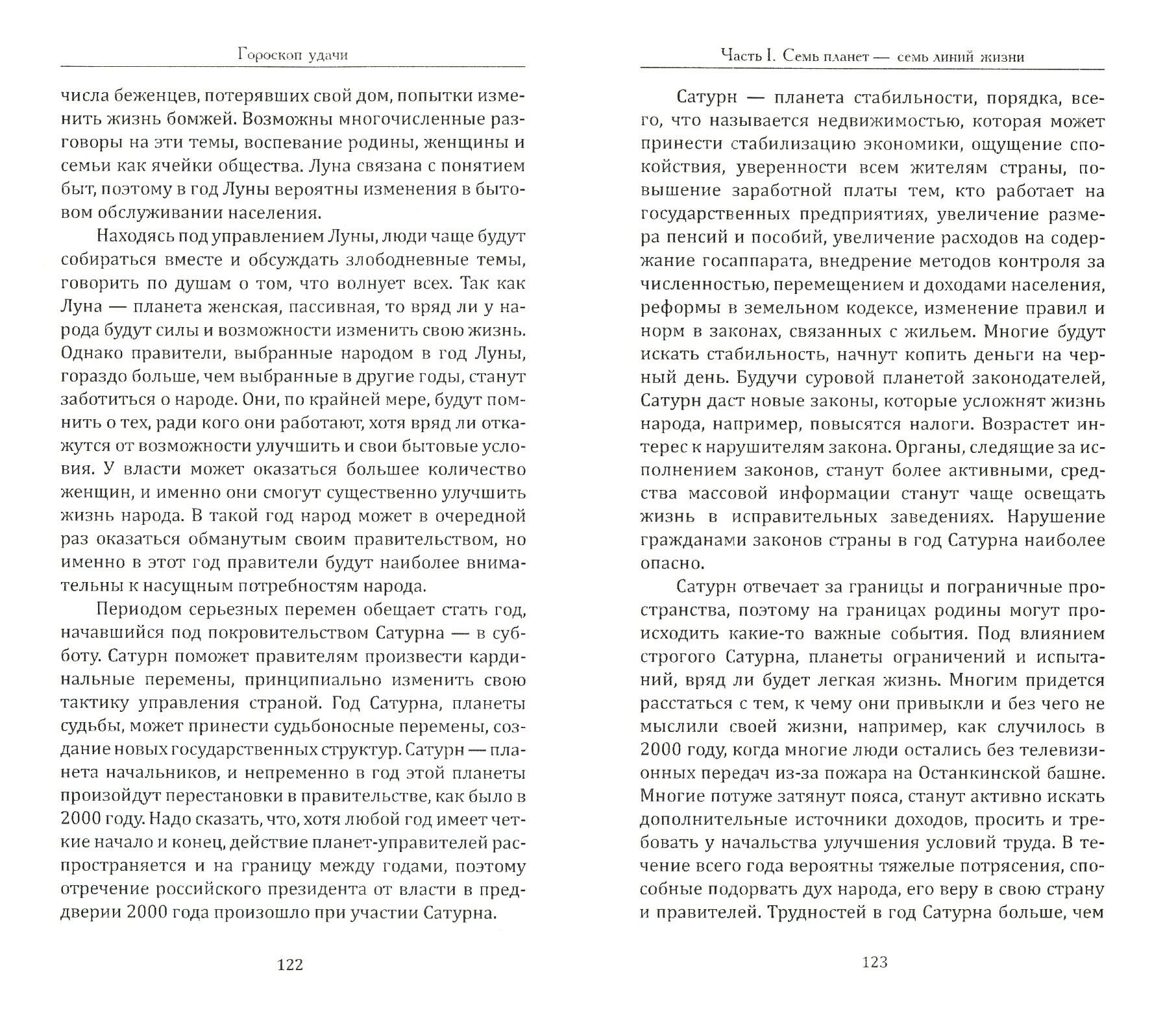 Гороскоп удачи

числа беженцев, потерявших свой дом, попытки изменить жизнь бомжей. Возможны многочисленные разговоры на эти темы, воспевание родины, женщины и семьи как ячейки общества. Луна связана с понятием быт, поэтому в год Луны вероятны изменения в бытовом обслуживании населения.

Находясь под управлением Луны, люди чаще будут собираться вместе и обсуждать злободневные темы, говорить по душам о том, что волнует всех. Так как Луна — планета женская, пассивная, то вряд ли у народа будут силы и возможности изменить свою жизнь. Однако правители, выбранные народом в год Луны, гораздо больше, чем выбранные в другие годы, станут заботиться о народе. Они, по крайней мере, будут помнить о тех, ради кого они работают, хотя вряд ли откажутся от возможности улучшить и свои бытовые условия. У власти может оказаться большее количество женщин, и именно они смогут существенно улучшить жизнь народа. В такой год народ может в очередной раз оказаться обманутым своим правительством, но именно в этот год правители будут наиболее внимательны к насущным потребностям народа.

Периодом серьезных перемен обещает стать год, начавшийся под покровительством Сатурна — в субботу. Сатурн поможет правителям произвести кардинальные перемены, принципиально изменить свою тактику управления страной. Год Сатурна, планеты судьбы, может принести судьбоносные перемены, создание новых государственных структур. Сатурн — планета начальников, и непременно в год этой планеты произойдут перестановки в правительстве, как было в 2000 году. Надо сказать, что, хотя любой год имеет четкие начало и конец, действие планет-управителей распространяется и на границу между годами, поэтому отречение российского президента от власти в преддверии 2000 года произошло при участии Сатурна.

122

Часть I. Семь планет — семь линий жизни

Сатурн — планета стабильности, порядка, всего, что называется недвижимостью, которая может принести стабилизацию экономики, ощущение спокойствия, уверенности всем жителям страны, повышение заработной платы тем, кто работает на государственных предприятиях, увеличение размера пенсий и пособий, увеличение расходов на содержание госаппарата, внедрение методов контроля за численностью, перемещением и доходами населения, реформы в земельном кодексе, изменение правил и норм в законах, связанных с жильем. Многие будут искать стабильность, начнут копить деньги на черный день. Будучи суровой планетой законодателей, Сатурн даст новые законы, которые усложнят жизнь народа, например, повысятся налоги. Возрастет интерес к нарушителям закона. Органы, следящие за исполнением законов, станут более активными, средства массовой информации станут чаще освещать жизнь в исправительных заведениях. Нарушение гражданами законов страны в год Сатурна наиболее опасно.

Сатурн отвечает за границы и пограничные пространства, поэтому на границах родины могут происходить какие-то важные события. Под влиянием строгого Сатурна, планеты ограничений и испытаний, вряд ли будет легкая жизнь. Многим придется расстаться с тем, к чему они привыкли и без чего не мыслили своей жизни, например, как случилось в 2000 году, когда многие люди остались без телевизионных передач из-за пожара на Останкинской башне. Многие потуже затянут пояса, станут активно искать дополнительные источники доходов, просить и требовать у начальства улучшения условий труда. В течение всего года вероятны тяжелые потрясения, способные подорвать дух народа, его веру в свою страну и правителей. Трудностей в год Сатурна больше, чем

123